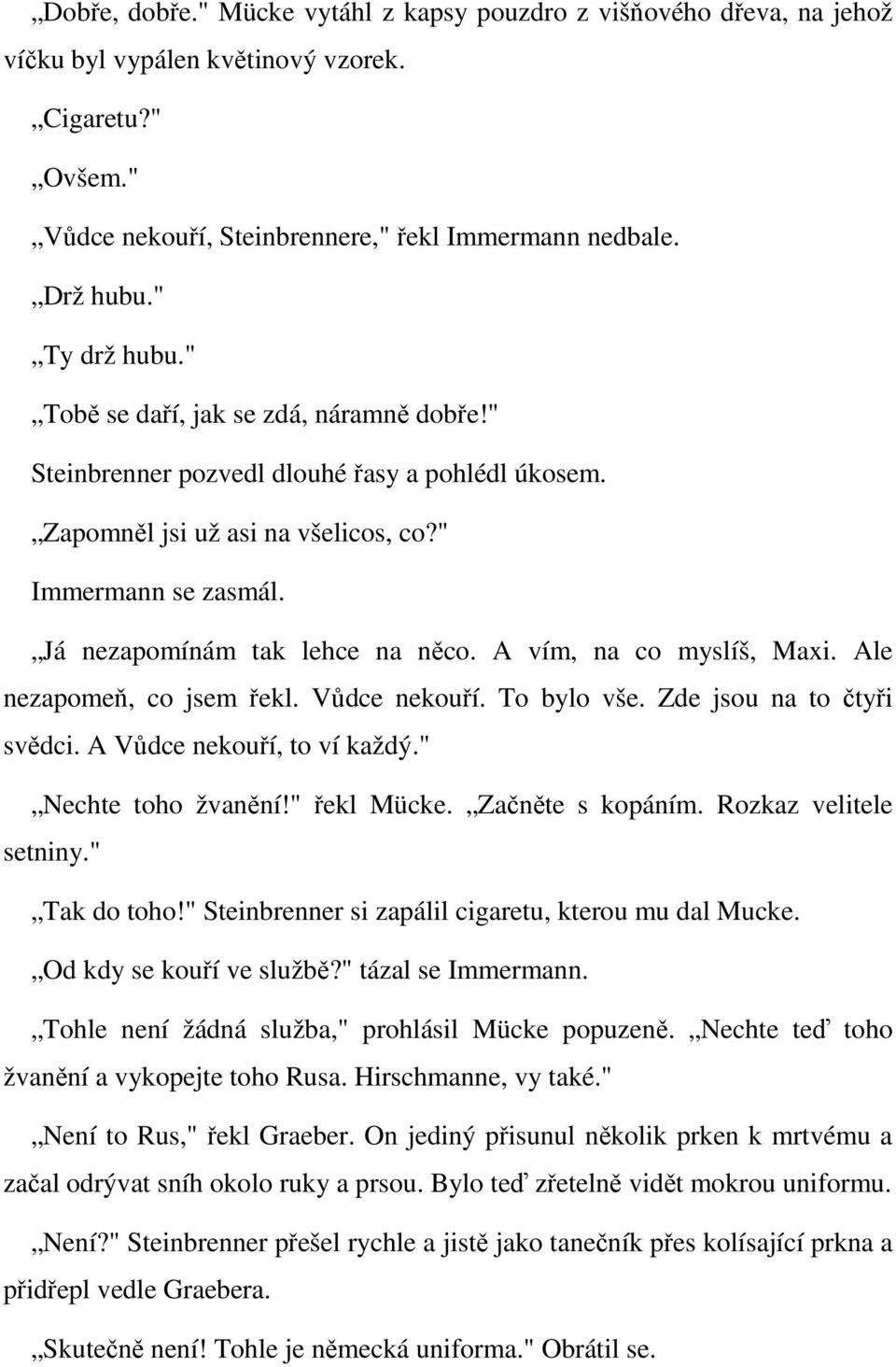 „Dobře, dobře." Mücke vytáhl z kapsy pouzdro z višňového dřeva, na jehož víčku byl vypálen květinový vzorek.

„Cigaretu?"

„Ovšem."

„Vůdce nekouří, Steinbrennere," řekl Immermann nedbale.

„Drž hubu."

„Ty drž hubu."

„Tobě se daří, jak se zdá, náramně dobře!"

Steinbrenner pozvedl dlouhé řasy a pohlédl úkosem.

„Zapomněl jsi už asi na všelicos, co?"

Immermann se zasmál.

„Já nezapomínám tak lehce na něco. A vím, na co myslíš, Maxi. Ale nezapomeň, co jsem řekl. Vůdce nekouří. To bylo vše. Zde jsou na to čtyři svědci. A Vůdce nekouří, to ví každý."

„Nechte toho žvanění!" řekl Mücke. „Začněte s kopáním. Rozkaz velitele setniny."

„Tak do toho!" Steinbrenner si zapálil cigaretu, kterou mu dal Mucke.

„Od kdy se kouří ve službě?" tázal se Immermann.

„Tohle není žádná služba," prohlásil Mücke popuzeně. „Nechte teď toho žvanění a vykopejte toho Rusa. Hirschmanne, vy také."

„Není to Rus," řekl Graeber. On jediný přisunul několik prken k mrtvému a začal odrývat sníh okolo ruky a prsou. Bylo teď zřetelně vidět mokrou uniformu.

„Není?" Steinbrenner přešel rychle a jistě jako tanečník přes kolísající prkna a přidřepl vedle Graebera.

„Skutečně není! Tohle je německá uniforma." Obrátil se.